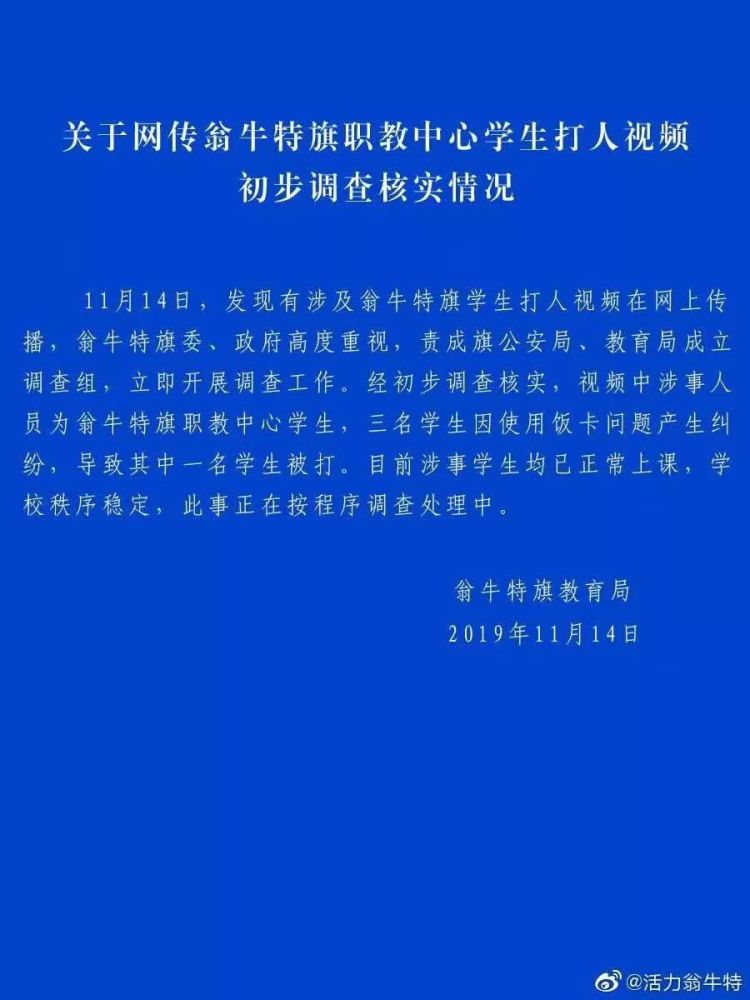 关于网传翁牛特旗职教中心学生打人视频
初步调查核实情况

11月14日，发现有涉及翁牛特旗学生打人视频在网上传播，翁牛特旗委、政府高度重视，责成旗公安局、教育局成立调查组，立即开展调查工作。经初步调查核实，视频中涉事人员为翁牛特旗职教中心学生，三名学生因使用饭卡问题产生纠纷，导致其中一名学生被打。目前涉事学生均已正常上课，学校秩序稳定，此事正在按程序调查处理中。

翁牛特旗教育局
2019年11月14日

@活力翁牛特